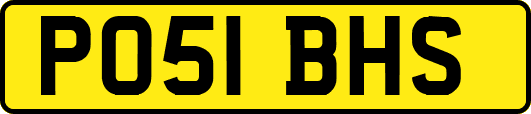 PO51 BHS